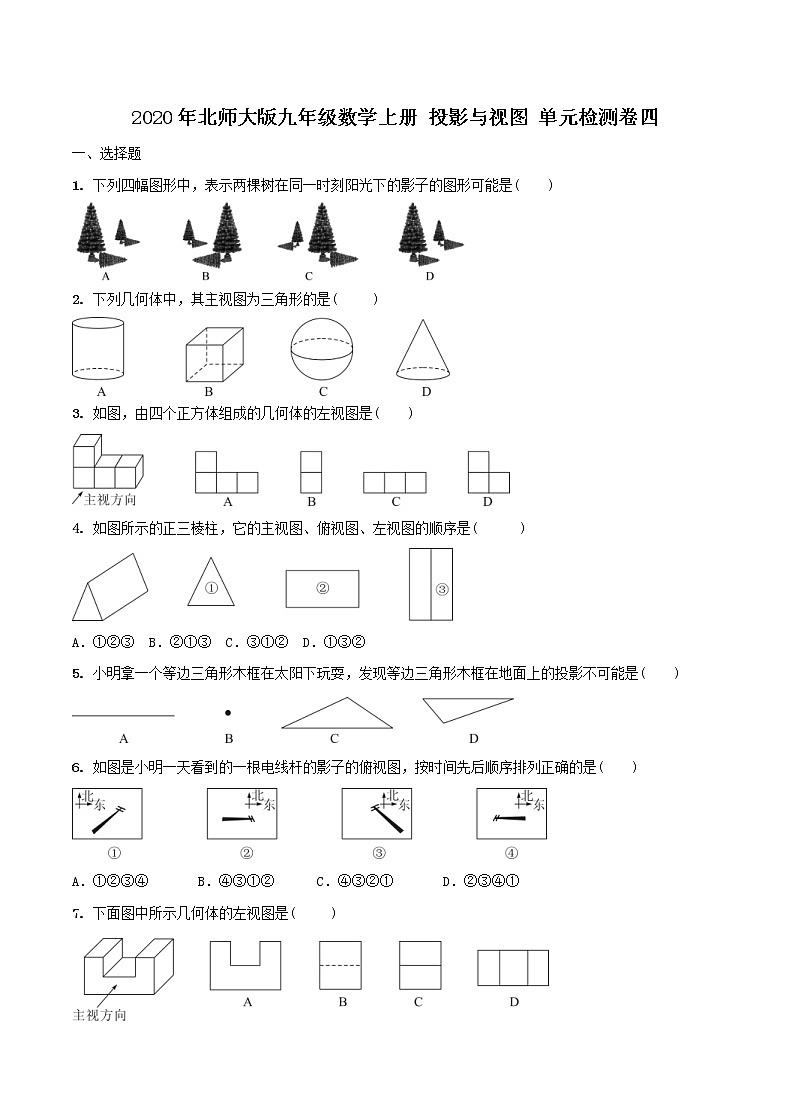 2020年北师大版九年级数学上册 投影与视图 单元检测卷四

一、选择题

1. 下列四幅图形中，表示两棵树在同一时刻阳光下的影子的图形可能是（　　）

A　　B　　C　　D

2. 下列几何体中，其主视图为三角形的是（　　）

A　　B　　C　　D

3. 如图，由四个正方体组成的几何体的左视图是（　　）

主视方向

A　　B　　C　　D

4. 如图所示的正三棱柱，它的主视图、俯视图、左视图的顺序是（　　）

①　　②　　③

A．①②③　B．②①③　C．③①②　D．①③②

5. 小明拿一个等边三角形木框在太阳下玩耍，发现等边三角形木框在地面上的投影不可能是（　　）

A　　B　　C　　D

6. 如图是小明一天看到的一根电线杆的影子的俯视图，按时间先后顺序排列正确的是（　　）

北 东　　北 东　　北 东　　北 东

①　　②　　③　　④

A．①②③④　　B．④③①②　　C．④③②①　　D．②③④①

7. 下面图中所示几何体的左视图是（　　）

主视方向

A　　B　　C　　D